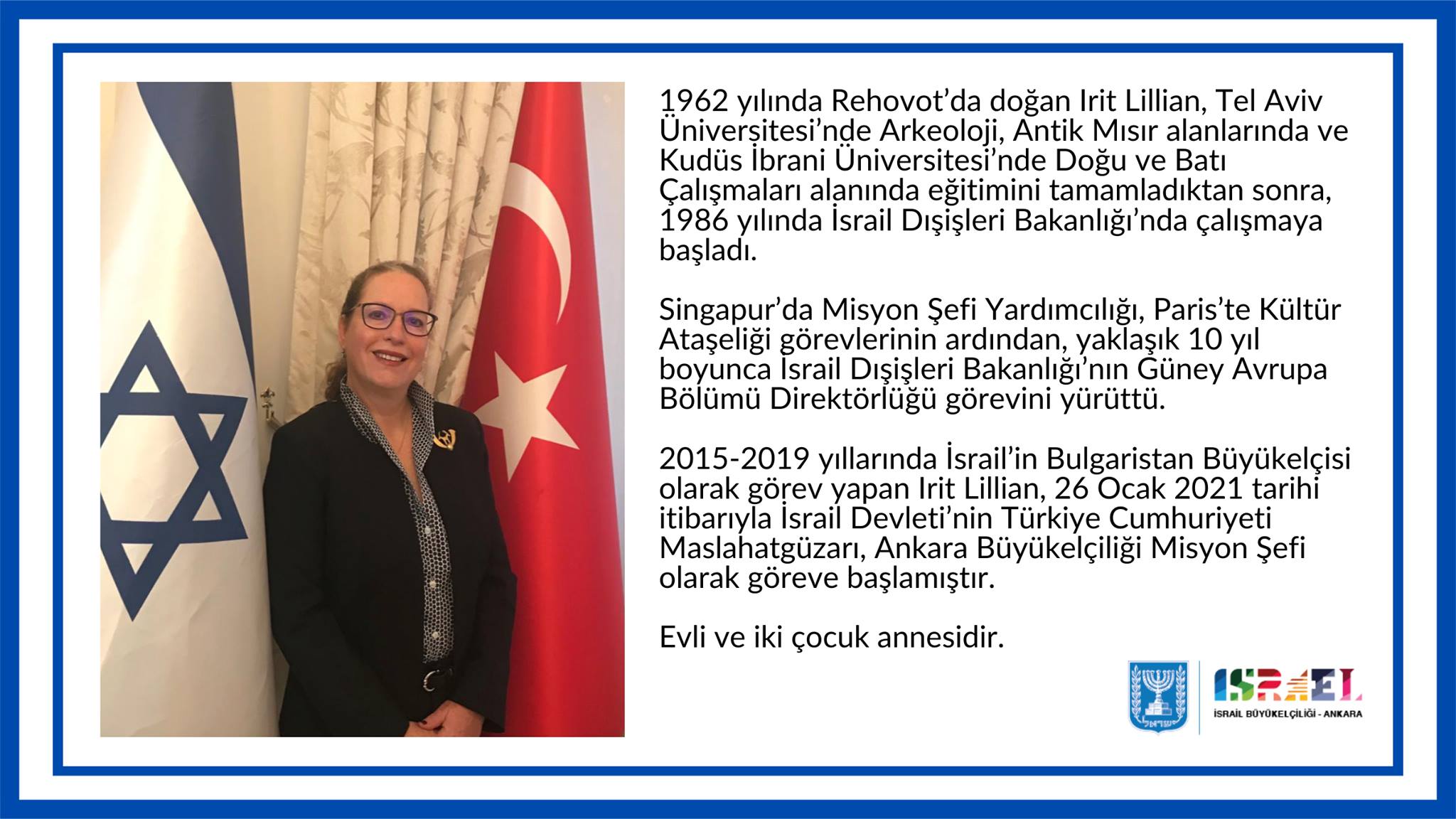 1962 yılında Rehovot'da doğan Irit Lillian, Tel Aviv Üniversitesi'nde Arkeoloji, Antik Mısır alanlarında ve Kudüs İbrani Üniversitesi'nde Doğu ve Batı Çalışmaları alanında eğitimini tamamladıktan sonra, 1986 yılında İsrail Dışişleri Bakanlığı'nda çalışmaya başladı.

Singapur'da Misyon Şefi Yardımcılığı, Paris'te Kültür Ataşeliği görevlerinin ardından, yaklaşık 10 yıl boyunca İsrail Dışişleri Bakanlığı'nın Güney Avrupa Bölümü Direktörlüğü görevini yürüttü.

2015-2019 yıllarında İsrail'in Bulgaristan Büyükelçisi olarak görev yapan Irit Lillian, 26 Ocak 2021 tarihi itibarıyla İsrail Devleti'nin Türkiye Cumhuriyeti Maslahatgüzarı, Ankara Büyükelçiliği Misyon Şefi olarak göreve başlamıştır.

Evli ve iki çocuk annesidir.

ISRAEL
İSRAİL BÜYÜKELÇİLİĞİ - ANKARA